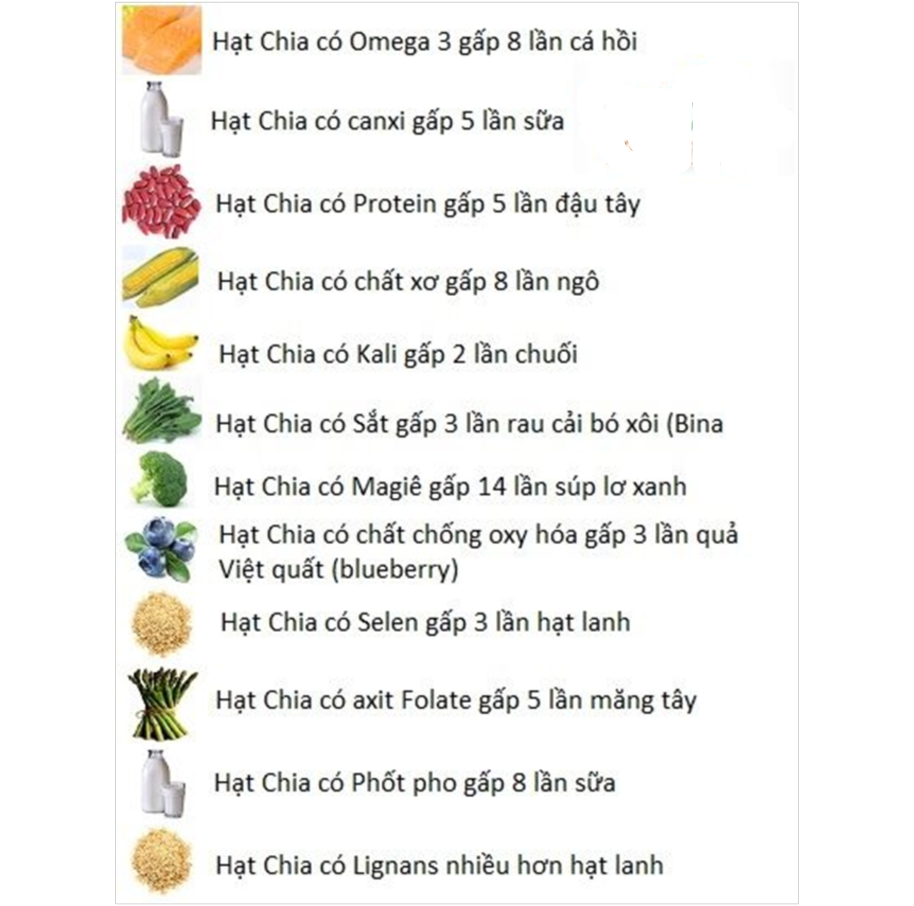 Hạt Chia có Omega 3 gấp 8 lần cá hồi

Hạt Chia có canxi gấp 5 lần sữa

Hạt Chia có Protein gấp 5 lần đậu tây

Hạt Chia có chất xơ gấp 8 lần ngô

Hạt Chia có Kali gấp 2 lần chuối

Hạt Chia có Sắt gấp 3 lần rau cải bó xôi (Bina

Hạt Chia có Magiê gấp 14 lần súp lơ xanh

Hạt Chia có chất chống oxy hóa gấp 3 lần quả Việt quất (blueberry)

Hạt Chia có Selen gấp 3 lần hạt lanh

Hạt Chia có axit Folate gấp 5 lần măng tây

Hạt Chia có Phốt pho gấp 8 lần sữa

Hạt Chia có Lignans nhiều hơn hạt lanh